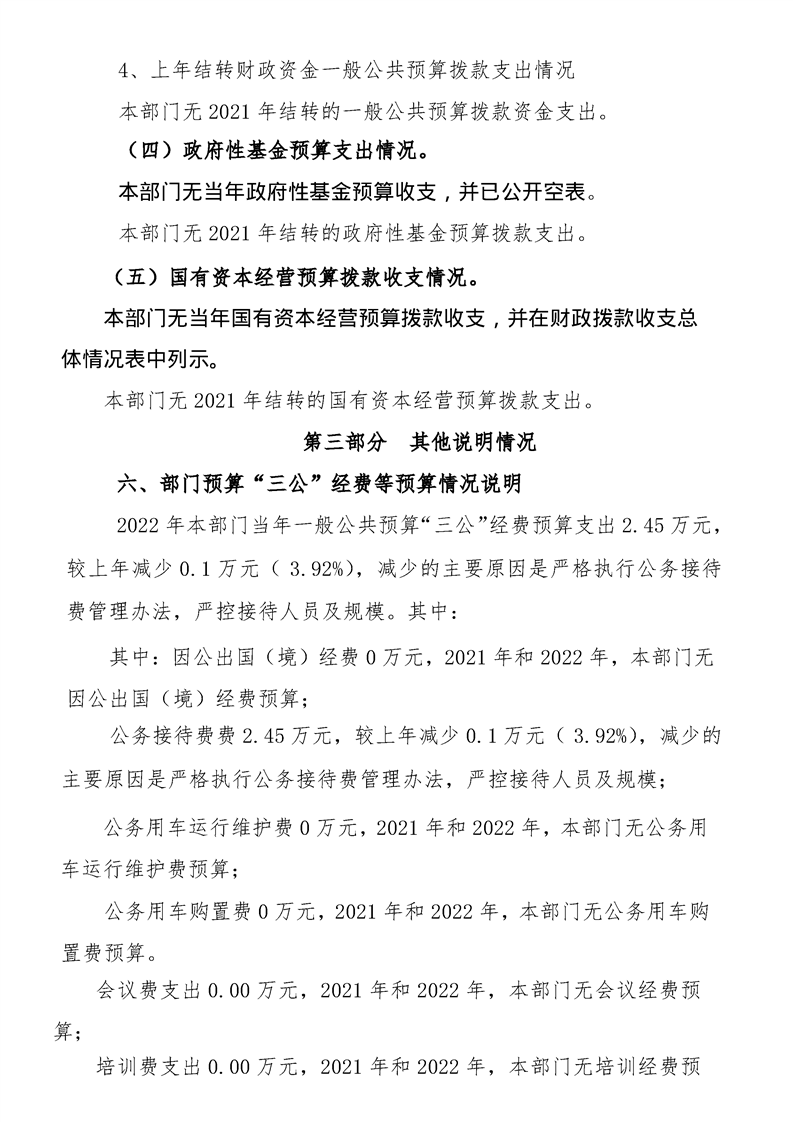 4、上年结转财政资金一般公共预算拨款支出情况

本部门无 2021 年结转的一般公共预算拨款资金支出。

（四）政府性基金预算支出情况。

本部门无当年政府性基金预算收支，并已公开空表。

本部门无 2021 年结转的政府性基金预算拨款支出。

（五）国有资本经营预算拨款收支情况。

本部门无当年国有资本经营预算拨款收支，并在财政拨款收支总体情况表中列示。

本部门无 2021 年结转的国有资本经营预算拨款支出。

第三部分　其他说明情况

六、部门预算“三公”经费等预算情况说明

2022 年本部门当年一般公共预算“三公”经费预算支出 2.45 万元，较上年减少 0.1 万元（ 3.92%），减少的主要原因是严格执行公务接待费管理办法，严控接待人员及规模。其中：

其中：因公出国（境）经费 0 万元，2021 年和 2022 年，本部门无因公出国（境）经费预算；

公务接待费费 2.45 万元，较上年减少 0.1 万元（ 3.92%），减少的主要原因是严格执行公务接待费管理办法，严控接待人员及规模；

公务用车运行维护费 0 万元，2021 年和 2022 年，本部门无公务用车运行维护费预算；

公务用车购置费 0 万元，2021 年和 2022 年，本部门无公务用车购置费预算。

会议费支出 0.00 万元，2021 年和 2022 年，本部门无会议经费预算；

培训费支出 0.00 万元，2021 年和 2022 年，本部门无培训经费预